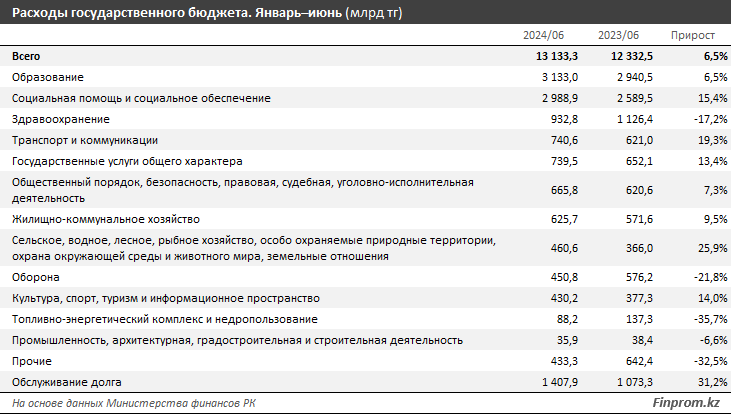 Расходы государственного бюджета. Январь–июнь (млрд тг)

| | 2024/06 | 2023/06 | Прирост |
|---|---|---|---|
| Всего | 13 133,3 | 12 332,5 | 6,5% |
| Образование | 3 133,0 | 2 940,5 | 6,5% |
| Социальная помощь и социальное обеспечение | 2 988,9 | 2 589,5 | 15,4% |
| Здравоохранение | 932,8 | 1 126,4 | -17,2% |
| Транспорт и коммуникации | 740,6 | 621,0 | 19,3% |
| Государственные услуги общего характера | 739,5 | 652,1 | 13,4% |
| Общественный порядок, безопасность, правовая, судебная, уголовно-исполнительная деятельность | 665,8 | 620,6 | 7,3% |
| Жилищно-коммунальное хозяйство | 625,7 | 571,6 | 9,5% |
| Сельское, водное, лесное, рыбное хозяйство, особо охраняемые природные территории, охрана окружающей среды и животного мира, земельные отношения | 460,6 | 366,0 | 25,9% |
| Оборона | 450,8 | 576,2 | -21,8% |
| Культура, спорт, туризм и информационное пространство | 430,2 | 377,3 | 14,0% |
| Топливно-энергетический комплекс и недропользование | 88,2 | 137,3 | -35,7% |
| Промышленность, архитектурная, градостроительная и строительная деятельность | 35,9 | 38,4 | -6,6% |
| Прочие | 433,3 | 642,4 | -32,5% |
| Обслуживание долга | 1 407,9 | 1 073,3 | 31,2% |

На основе данных Министерства финансов РК

Finprom.kz